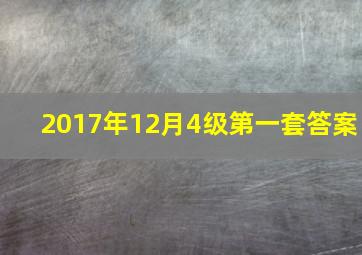 2017年12月4级第一套答案